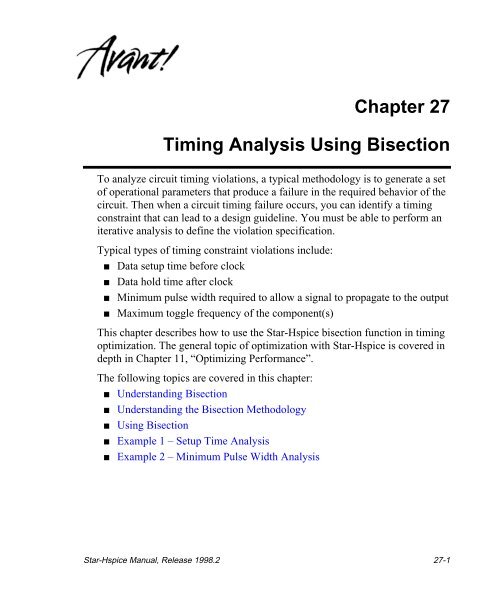 Avant!

Chapter 27

Timing Analysis Using Bisection

To analyze circuit timing violations, a typical methodology is to generate a set of operational parameters that produce a failure in the required behavior of the circuit. Then when a circuit timing failure occurs, you can identify a timing constraint that can lead to a design guideline. You must be able to perform an iterative analysis to define the violation specification.

Typical types of timing constraint violations include:

■ Data setup time before clock
■ Data hold time after clock
■ Minimum pulse width required to allow a signal to propagate to the output
■ Maximum toggle frequency of the component(s)

This chapter describes how to use the Star-Hspice bisection function in timing optimization. The general topic of optimization with Star-Hspice is covered in depth in Chapter 11, “Optimizing Performance”.

The following topics are covered in this chapter:

■ Understanding Bisection
■ Understanding the Bisection Methodology
■ Using Bisection
■ Example 1 – Setup Time Analysis
■ Example 2 – Minimum Pulse Width Analysis

Star-Hspice Manual, Release 1998.2 27-1